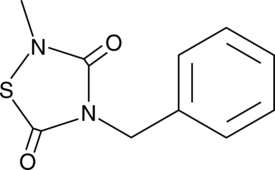 N
O
S
N
O